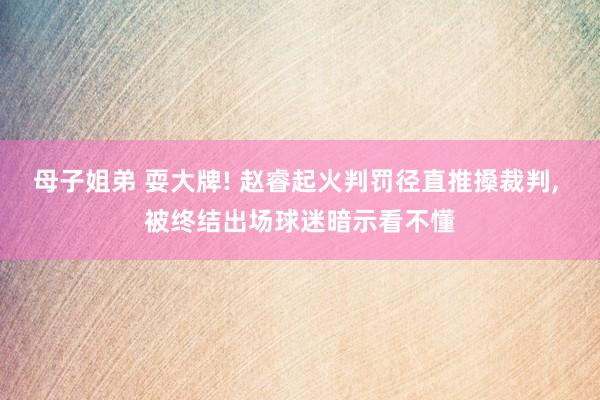 母子姐弟 耍大牌! 赵睿起火判罚径直推搡裁判, 被终结出场球迷暗示看不懂